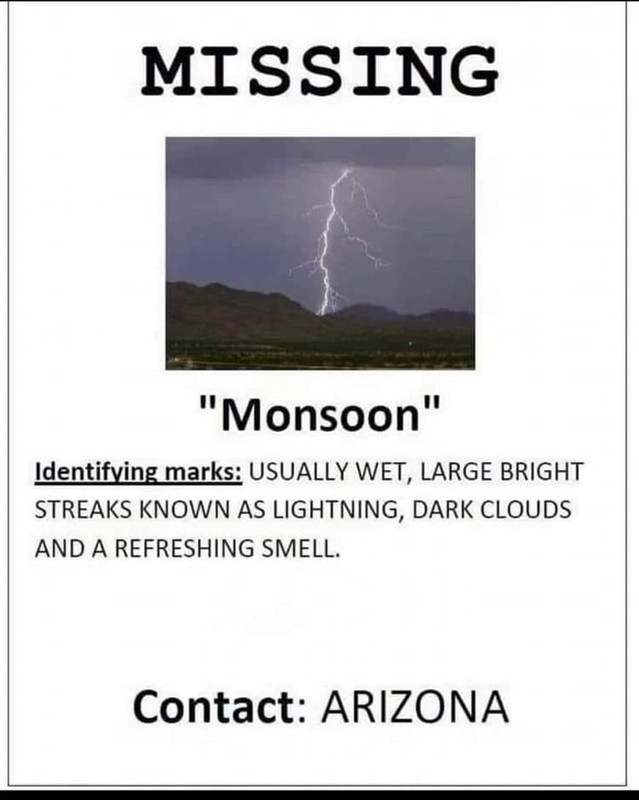 MISSING

"Monsoon"

Identifying marks: USUALLY WET, LARGE BRIGHT STREAKS KNOWN AS LIGHTNING, DARK CLOUDS AND A REFRESHING SMELL.

Contact: ARIZONA